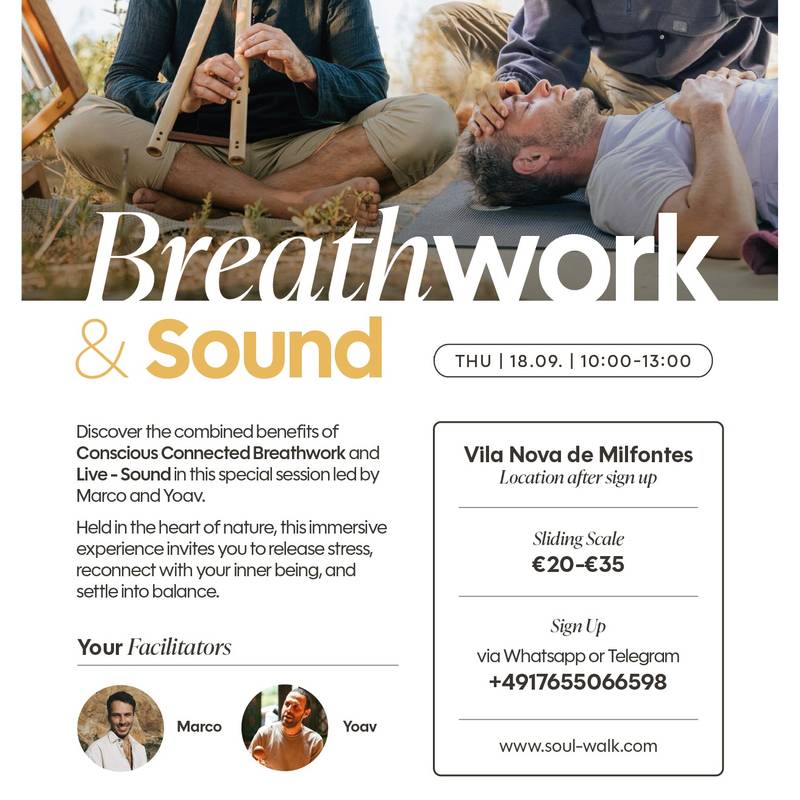 Breathwork

& Sound

THU | 18.09. | 10:00-13:00

Discover the combined benefits of Conscious Connected Breathwork and Live - Sound in this special session led by Marco and Yoav.

Held in the heart of nature, this immersive experience invites you to release stress, reconnect with your inner being, and settle into balance.

Your Facilitators

Marco

Yoav

Vila Nova de Milfontes
Location after sign up

Sliding Scale
€20-€35

Sign Up
via Whatsapp or Telegram
+4917655066598

www.soul-walk.com